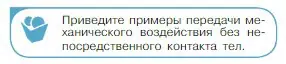 Приведите примеры передачи механического воздействия без непосредственного контакта тел.